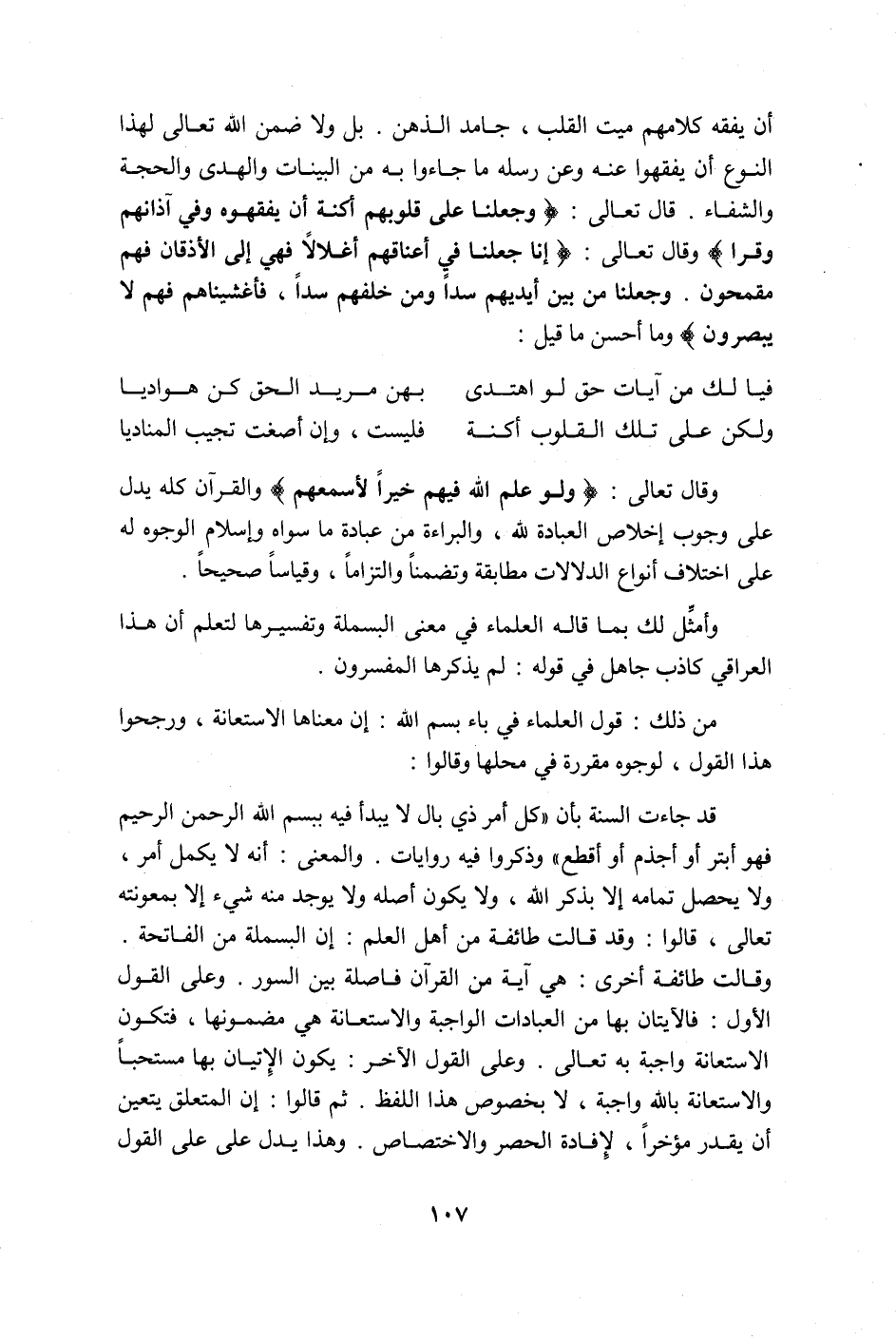 أن يفقه كلامهم ميت القلب ، جامد الذهن . بل ولا ضمن الله تعالى لهذا النوع أن يفقهوا عنه وعن رسله ما جاءوا به من البينات والهدى والحجة والشفاء . قال تعالى : ﴿ وجعلنا على قلوبهم أكنة أن يفقهوه وفي آذانهم وقرا ﴾ وقال تعالى : ﴿ إنا جعلنا في أعناقهم أغلالاً فهي إلى الأذقان فهم مقمحون . وجعلنا من بين أيديهم سداً ومن خلفهم سداً ، فأغشيناهم فهم لا يبصرون ﴾ وما أحسن ما قيل :

فيا لك من آيات حق لو اهتدى بهن مريد الحق كن هواديا
ولكن على تلك القلوب أكنة فليست ، وإن أصغت تجيب المناديا

وقال تعالى : ﴿ ولو علم الله فيهم خيراً لأسمعهم ﴾ والقرآن كله يدل على وجوب إخلاص العبادة لله ، والبراءة من عبادة ما سواه وإسلام الوجوه له على اختلاف أنواع الدلالات مطابقة وتضمناً والتزاماً ، وقياساً صحيحاً .

وأمثِّل لك بما قاله العلماء في معنى البسملة وتفسيرها لتعلم أن هذا العراقي كاذب جاهل في قوله : لم يذكرها المفسرون .

من ذلك : قول العلماء في باء بسم الله : إن معناها الاستعانة ، ورجحوا هذا القول ، لوجوه مقررة في محلها وقالوا :

قد جاءت السنة بأن «كل أمر ذي بال لا يبدأ فيه ببسم الله الرحمن الرحيم فهو أبتر أو أجذم أو أقطع» وذكروا فيه روايات . والمعنى : أنه لا يكمل أمر ، ولا يحصل تمامه إلا بذكر الله ، ولا يكون أصله ولا يوجد منه شيء إلا بمعونته تعالى ، قالوا : وقد قالت طائفة من أهل العلم : إن البسملة من الفاتحة . وقالت طائفة أخرى : هي آية من القرآن فاصلة بين السور . وعلى القول الأول : فالأيتان بها من العبادات الواجبة والاستعانة هي مضمونها ، فتكون الاستعانة واجبة به تعالى . وعلى القول الآخر : يكون الإتيان بها مستحباً والاستعانة بالله واجبة ، لا بخصوص هذا اللفظ . ثم قالوا : إن المتعلق يتعين أن يقدر مؤخراً ، لإفادة الحصر والاختصاص . وهذا يدل على على القول

١٠٧